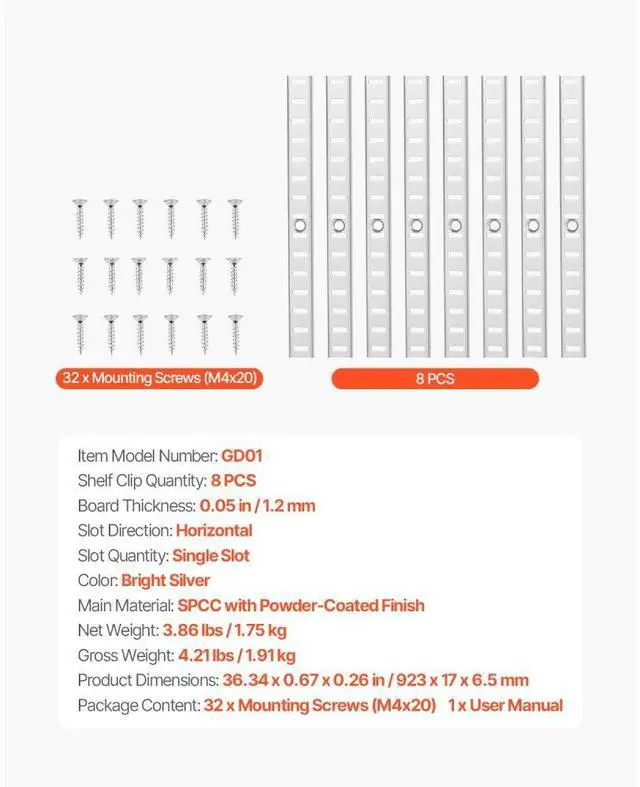 32 x Mounting Screws (M4x20)

8 PCS

Item Model Number: GD01
Shelf Clip Quantity: 8 PCS
Board Thickness: 0.05 in / 1.2 mm
Slot Direction: Horizontal
Slot Quantity: Single Slot
Color: Bright Silver
Main Material: SPCC with Powder-Coated Finish
Net Weight: 3.86 lbs / 1.75 kg
Gross Weight: 4.21 lbs / 1.91 kg
Product Dimensions: 36.34 x 0.67 x 0.26 in / 923 x 17 x 6.5 mm
Package Content: 32 x Mounting Screws (M4x20) 1 x User Manual